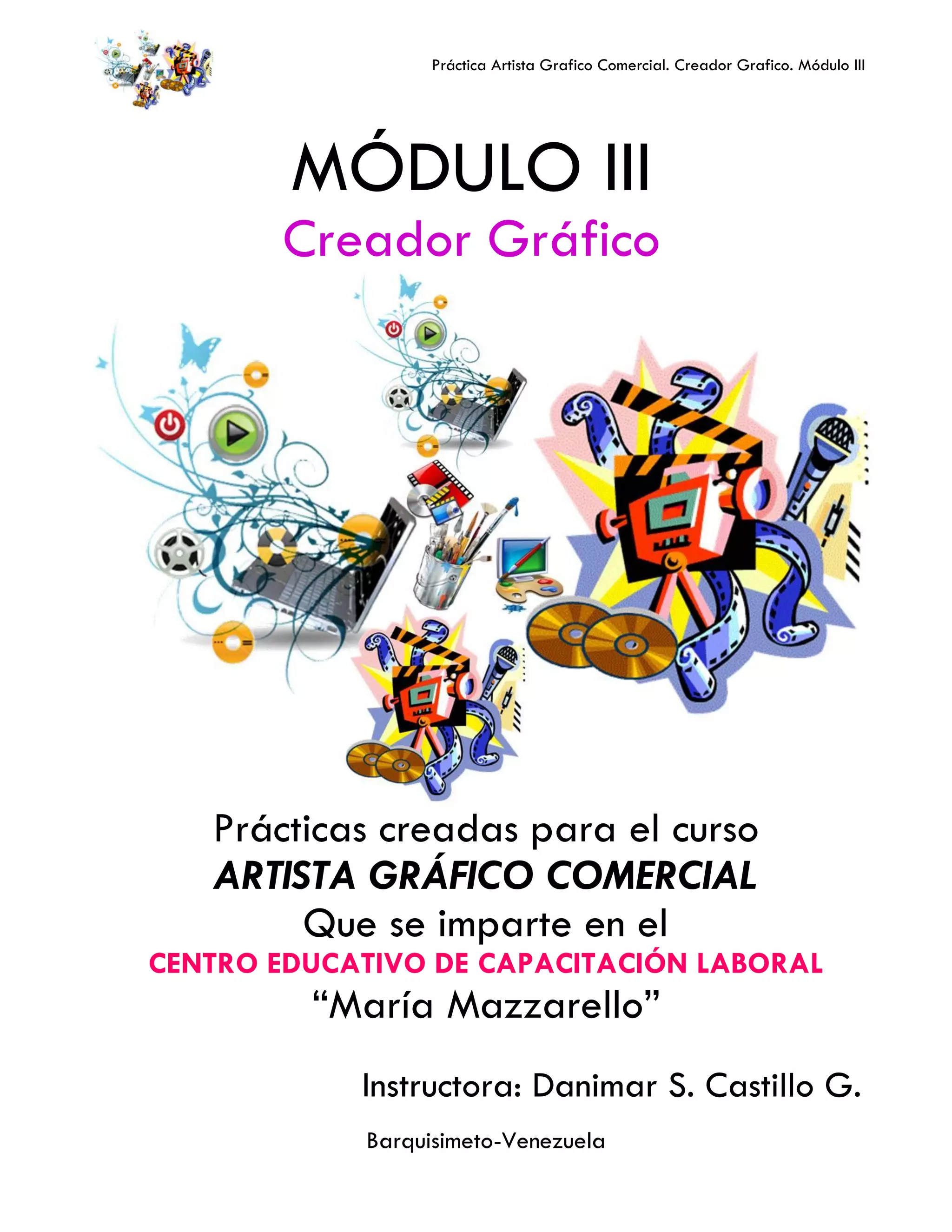 Práctica Artista Grafico Comercial. Creador Grafico. Módulo III

MÓDULO III

Creador Gráfico

Prácticas creadas para el curso

ARTISTA GRÁFICO COMERCIAL

Que se imparte en el

CENTRO EDUCATIVO DE CAPACITACIÓN LABORAL

"María Mazzarello"

Instructora: Danimar S. Castillo G.

Barquisimeto-Venezuela